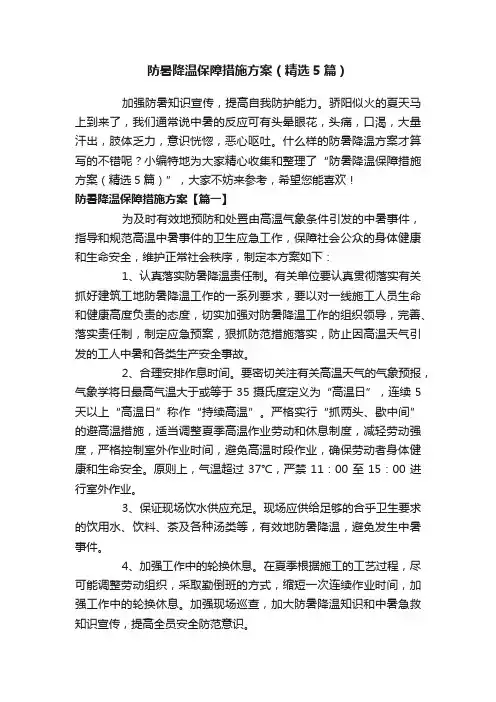 防暑降温保障措施方案（精选5篇）

加强防暑知识宣传，提高自我防护能力。骄阳似火的夏天马上到来了，我们通常说中暑的反应可有头晕眼花，头痛，口渴，大量汗出，肢体乏力，意识恍惚，恶心呕吐。什么样的防暑降温方案才算写的不错呢？小编特地为大家精心收集和整理了“防暑降温保障措施方案（精选5篇）”，大家不妨来参考，希望您能喜欢！

防暑降温保障措施方案【篇一】

为及时有效地预防和处置由高温气象条件引发的中暑事件，指导和规范高温中暑事件的卫生应急工作，保障社会公众的身体健康和生命安全，维护正常社会秩序，制定本方案如下：

1、认真落实防暑降温责任制。有关单位要认真贯彻落实有关抓好建筑工地防暑降温工作的一系列要求，要以对一线施工人员生命和健康高度负责的态度，切实加强对防暑降温工作的组织领导，完善、落实责任制，制定应急预案，狠抓防范措施落实，防止因高温天气引发的工人中暑和各类生产安全事故。

2、合理安排作息时间。要密切关注有关高温天气的气象预报，气象学将日最高气温大于或等于35摄氏度定义为“高温日”，连续5天以上“高温日”称作“持续高温”。严格实行“抓两头、歇中间”的避高温措施，适当调整夏季高温作业劳动和休息制度，减轻劳动强度，严格控制室外作业时间，避免高温时段作业，确保劳动者身体健康和生命安全。原则上，气温超过37℃，严禁11：00至15：00进行室外作业。

3、保证现场饮水供应充足。现场应供给足够的合乎卫生要求的饮用水、饮料、茶及各种汤类等，有效地防暑降温，避免发生中暑事件。

4、加强工作中的轮换休息。在夏季根据施工的工艺过程，尽可能调整劳动组织，采取勤倒班的方式，缩短一次连续作业时间，加强工作中的轮换休息。加强现场巡查，加大防暑降温知识和中暑急救知识宣传，提高全员安全防范意识。